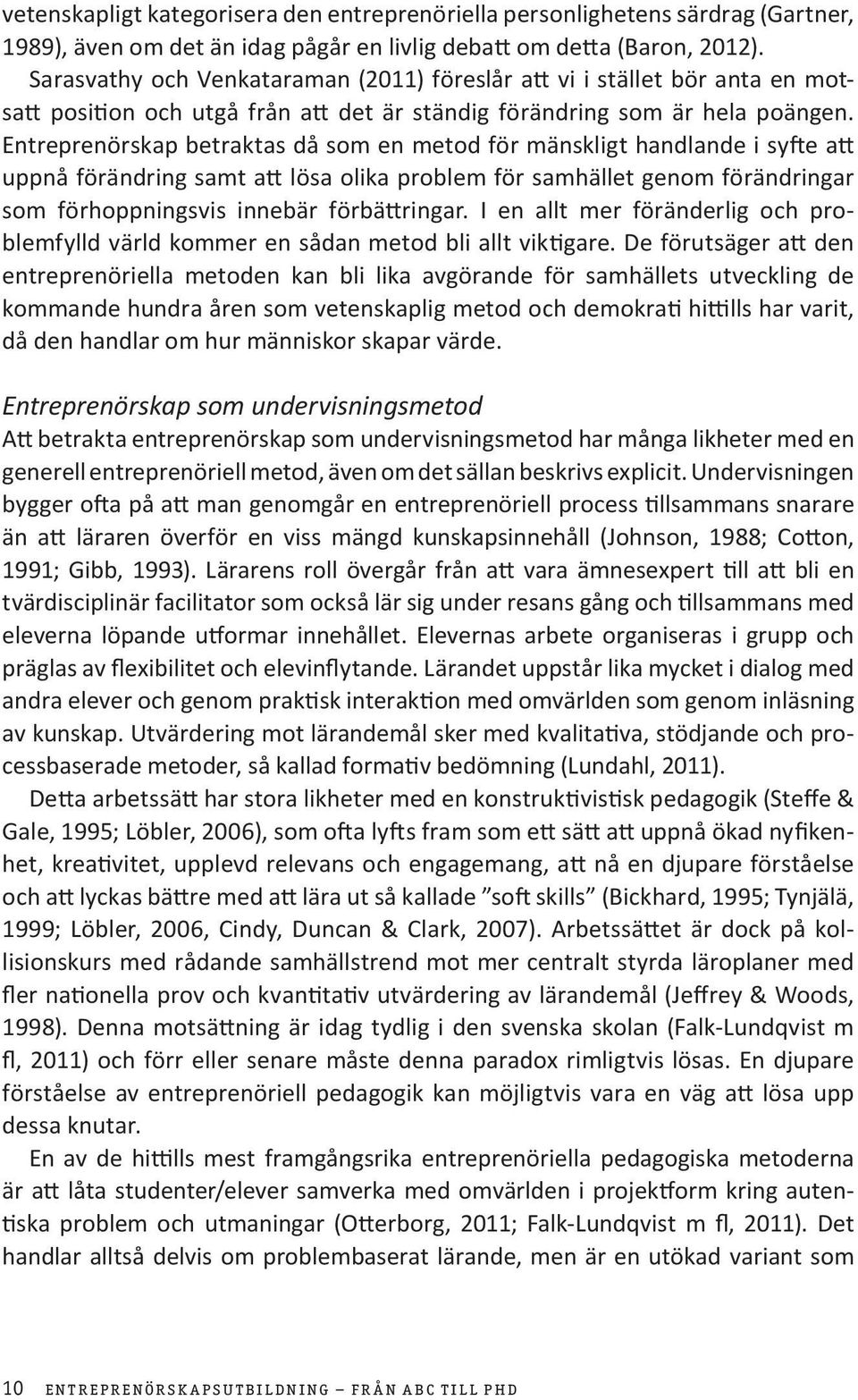 vetenskapligt kategorisera den entreprenöriella personlighetens särdrag (Gartner, 1989), även om det än idag pågår en livlig debatt om detta (Baron, 2012). Sarasvathy och Venkataraman (2011) föreslår att vi i stället bör anta en motsatt position och utgå från att det är ständig förändring som är hela poängen. Entreprenörskap betraktas då som en metod för mänskligt handlande i syfte att uppnå förändring samt att lösa olika problem för samhället genom förändringar som förhoppningsvis innebär förbättringar. I en allt mer föränderlig och problemfylld värld kommer en sådan metod bli allt viktigare. De förutsäger att den entreprenöriella metoden kan bli lika avgörande för samhällets utveckling de kommande hundra åren som vetenskaplig metod och demokrati hittills har varit, då den handlar om hur människor skapar värde.

Entreprenörskap som undervisningsmetod

Att betrakta entreprenörskap som undervisningsmetod har många likheter med en generell entreprenöriell metod, även om det sällan beskrivs explicit. Undervisningen bygger ofta på att man genomgår en entreprenöriell process tillsammans snarare än att läraren överför en viss mängd kunskapsinnehåll (Johnson, 1988; Cotton, 1991; Gibb, 1993). Lärarens roll övergår från att vara ämnesexpert till att bli en tvärdisciplinär facilitator som också lär sig under resans gång och tillsammans med eleverna löpande utformar innehållet. Elevernas arbete organiseras i grupp och präglas av flexibilitet och elevinflytande. Lärandet uppstår lika mycket i dialog med andra elever och genom praktisk interaktion med omvärlden som genom inläsning av kunskap. Utvärdering mot lärandemål sker med kvalitativa, stödjande och processbaserade metoder, så kallad formativ bedömning (Lundahl, 2011).

Detta arbetssätt har stora likheter med en konstruktivistisk pedagogik (Steffe & Gale, 1995; Löbler, 2006), som ofta lyfts fram som ett sätt att uppnå ökad nyfikenhet, kreativitet, upplevd relevans och engagemang, att nå en djupare förståelse och att lyckas bättre med att lära ut så kallade ”soft skills” (Bickhard, 1995; Tynjälä, 1999; Löbler, 2006, Cindy, Duncan & Clark, 2007). Arbetssättet är dock på kollisionskurs med rådande samhällstrend mot mer centralt styrda läroplaner med fler nationella prov och kvantitativ utvärdering av lärandemål (Jeffrey & Woods, 1998). Denna motsättning är idag tydlig i den svenska skolan (Falk-Lundqvist m fl, 2011) och förr eller senare måste denna paradox rimligtvis lösas. En djupare förståelse av entreprenöriell pedagogik kan möjligtvis vara en väg att lösa upp dessa knutar.

En av de hittills mest framgångsrika entreprenöriella pedagogiska metoderna är att låta studenter/elever samverka med omvärlden i projektform kring autentiska problem och utmaningar (Otterborg, 2011; Falk-Lundqvist m fl, 2011). Det handlar alltså delvis om problembaserat lärande, men är en utökad variant som

10 ENTREPRENÖRSKAPSUTBILDNING – FRÅN ABC TILL PHD